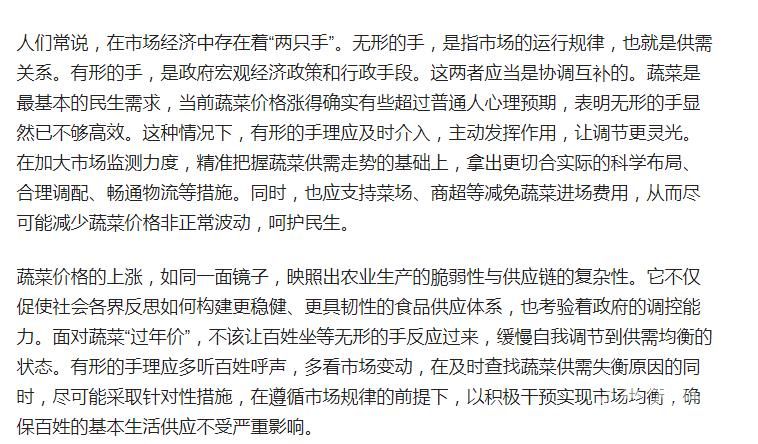 人们常说，在市场经济中存在着“两只手”。无形的手，是指市场的运行规律，也就是供需关系。有形的手，是政府宏观经济政策和行政手段。这两者应当是协调互补的。蔬菜是最基本的民生需求，当前蔬菜价格涨得确实有些超过普通人心理预期，表明无形的手显然已不够高效。这种情况下，有形的手理应及时介入，主动发挥作用，让调节更灵光。在加大市场监测力度，精准把握蔬菜供需走势的基础上，拿出更切合实际的科学布局、合理调配、畅通物流等措施。同时，也应支持菜场、商超等减免蔬菜进场费用，从而尽可能减少蔬菜价格非正常波动，呵护民生。

蔬菜价格的上涨，如同一面镜子，映照出农业生产的脆弱性与供应链的复杂性。它不仅促使社会各界反思如何构建更稳健、更具韧性的食品供应体系，也考验着政府的调控能力。面对蔬菜“过年价”，不该让百姓坐等无形的手反应过来，缓慢自我调节到供需均衡的状态。有形的手理应多听百姓呼声，多看市场变动，在及时查找蔬菜供需失衡原因的同时，尽可能采取针对性措施，在遵循市场规律的前提下，以积极干预实现市场均衡，确保百姓的基本生活供应不受严重影响。